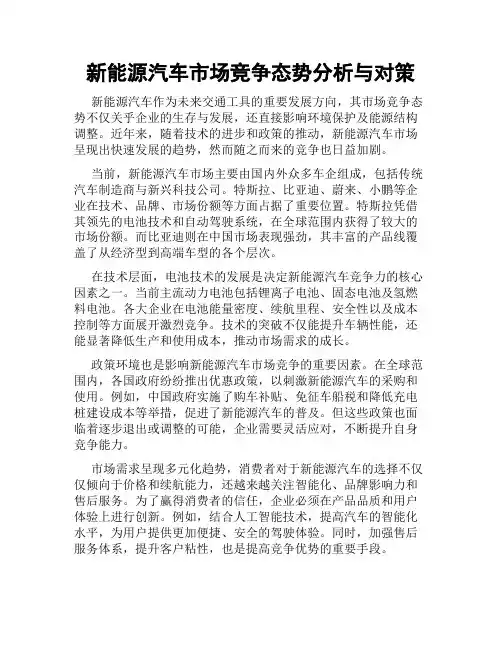 新能源汽车市场竞争态势分析与对策

新能源汽车作为未来交通工具的重要发展方向，其市场竞争态势不仅关乎企业的生存与发展，还直接影响环境保护及能源结构调整。近年来，随着技术的进步和政策的推动，新能源汽车市场呈现出快速发展的趋势，然而随之而来的竞争也日益加剧。

当前，新能源汽车市场主要由国内外众多车企组成，包括传统汽车制造商与新兴科技公司。特斯拉、比亚迪、蔚来、小鹏等企业在技术、品牌、市场份额等方面占据了重要位置。特斯拉凭借其领先的电池技术和自动驾驶系统，在全球范围内获得了较大的市场份额。而比亚迪则在中国市场表现强劲，其丰富的产品线覆盖了从经济型到高端车型的各个层次。

在技术层面，电池技术的发展是决定新能源汽车竞争力的核心因素之一。当前主流动力电池包括锂离子电池、固态电池及氢燃料电池。各大企业在电池能量密度、续航里程、安全性以及成本控制等方面展开激烈竞争。技术的突破不仅能提升车辆性能，还能显著降低生产和使用成本，推动市场需求的成长。

政策环境也是影响新能源汽车市场竞争的重要因素。在全球范围内，各国政府纷纷推出优惠政策，以刺激新能源汽车的采购和使用。例如，中国政府实施了购车补贴、免征车船税和降低充电桩建设成本等举措，促进了新能源汽车的普及。但这些政策也面临着逐步退出或调整的可能，企业需要灵活应对，不断提升自身竞争能力。

市场需求呈现多元化趋势，消费者对于新能源汽车的选择不仅仅倾向于价格和续航能力，还越来越关注智能化、品牌影响力和售后服务。为了赢得消费者的信任，企业必须在产品品质和用户体验上进行创新。例如，结合人工智能技术，提高汽车的智能化水平，为用户提供更加便捷、安全的驾驶体验。同时，加强售后服务体系，提升客户粘性，也是提高竞争优势的重要手段。